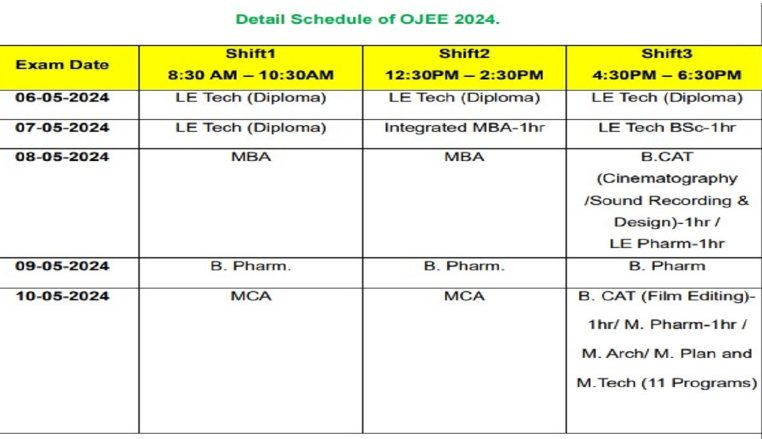 Detail Schedule of OJEE 2024.

| Exam Date | Shift1 8:30 AM – 10:30AM | Shift2 12:30PM – 2:30PM | Shift3 4:30PM – 6:30PM |
|---|---|---|---|
| 06-05-2024 | LE Tech (Diploma) | LE Tech (Diploma) | LE Tech (Diploma) |
| 07-05-2024 | LE Tech (Diploma) | Integrated MBA-1hr | LE Tech BSc-1hr |
| 08-05-2024 | MBA | MBA | B.CAT (Cinematography /Sound Recording & Design)-1hr / LE Pharm-1hr |
| 09-05-2024 | B. Pharm. | B. Pharm. | B. Pharm |
| 10-05-2024 | MCA | MCA | B. CAT (Film Editing)-1hr/ M. Pharm-1hr / M. Arch/ M. Plan and M.Tech (11 Programs) |